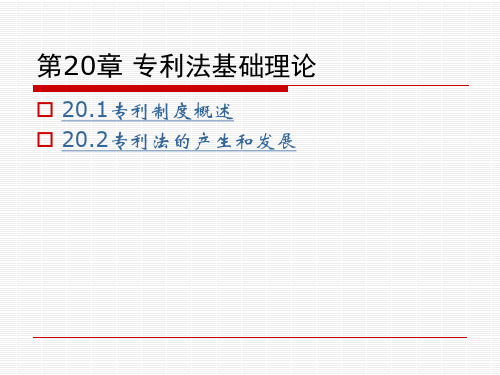 第20章 专利法基础理论

20.1专利制度概述

20.2专利法的产生和发展